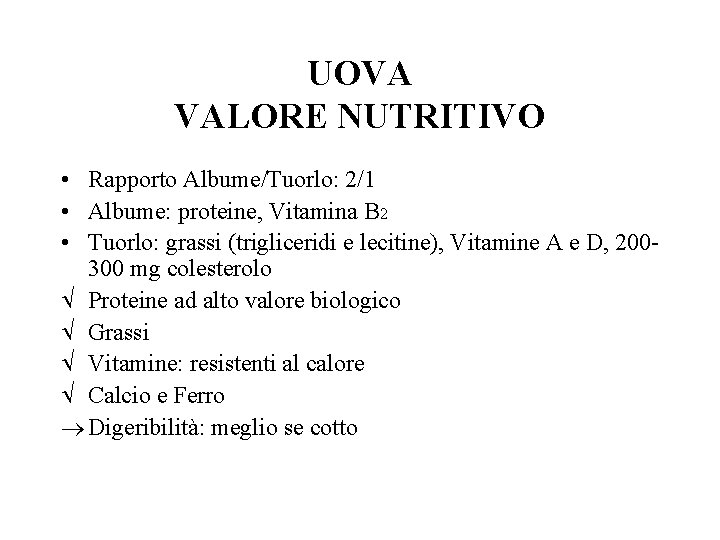 UOVA
VALORE NUTRITIVO

• Rapporto Albume/Tuorlo: 2/1
• Albume: proteine, Vitamina $B_2$
• Tuorlo: grassi (trigliceridi e lecitine), Vitamine A e D, 200-300 mg colesterolo
√ Proteine ad alto valore biologico
√ Grassi
√ Vitamine: resistenti al calore
√ Calcio e Ferro
→ Digeribilità: meglio se cotto